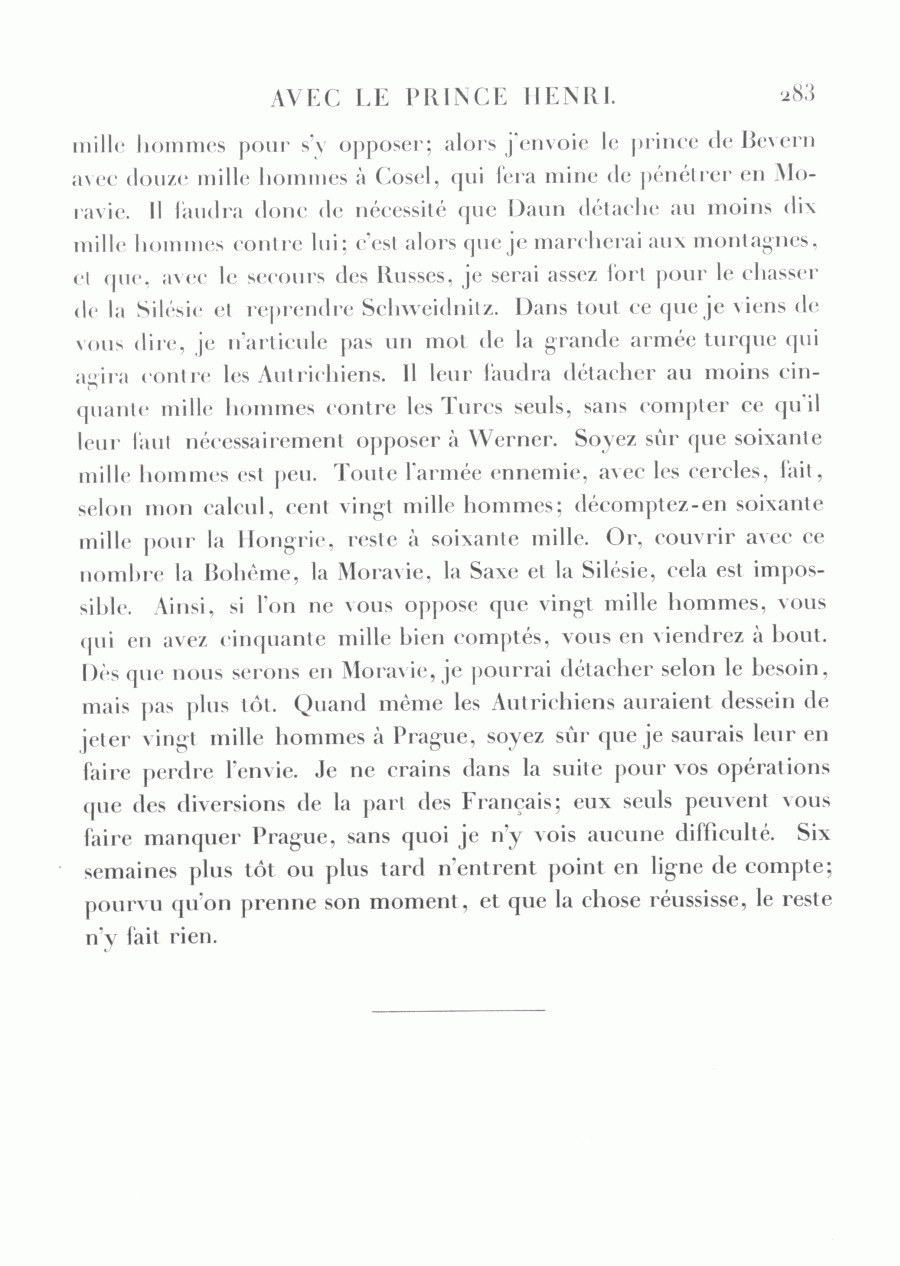 AVEC LE PRINCE HENRI. 283

mille hommes pour s'y opposer; alors j'envoie le prince de Bevern avec douze mille hommes à Cosel, qui fera mine de pénétrer en Moravie. Il faudra donc de nécessité que Daun détache au moins dix mille hommes contre lui; c'est alors que je marcherai aux montagnes, et que, avec le secours des Russes, je serai assez fort pour le chasser de la Silésie et reprendre Schweidnitz. Dans tout ce que je viens de vous dire, je n'articule pas un mot de la grande armée turque qui agira contre les Autrichiens. Il leur faudra détacher au moins cinquante mille hommes contre les Turcs seuls, sans compter ce qu'il leur faut nécessairement opposer à Werner. Soyez sûr que soixante mille hommes est peu. Toute l'armée ennemie, avec les cercles, fait, selon mon calcul, cent vingt mille hommes; décomptez-en soixante mille pour la Hongrie, reste à soixante mille. Or, couvrir avec ce nombre la Bohême, la Moravie, la Saxe et la Silésie, cela est impossible. Ainsi, si l'on ne vous oppose que vingt mille hommes, vous qui en avez cinquante mille bien comptés, vous en viendrez à bout. Dès que nous serons en Moravie, je pourrai détacher selon le besoin, mais pas plus tôt. Quand même les Autrichiens auraient dessein de jeter vingt mille hommes à Prague, soyez sûr que je saurais leur en faire perdre l'envie. Je ne crains dans la suite pour vos opérations que des diversions de la part des Français; eux seuls peuvent vous faire manquer Prague, sans quoi je n'y vois aucune difficulté. Six semaines plus tôt ou plus tard n'entrent point en ligne de compte; pourvu qu'on prenne son moment, et que la chose réussisse, le reste n'y fait rien.